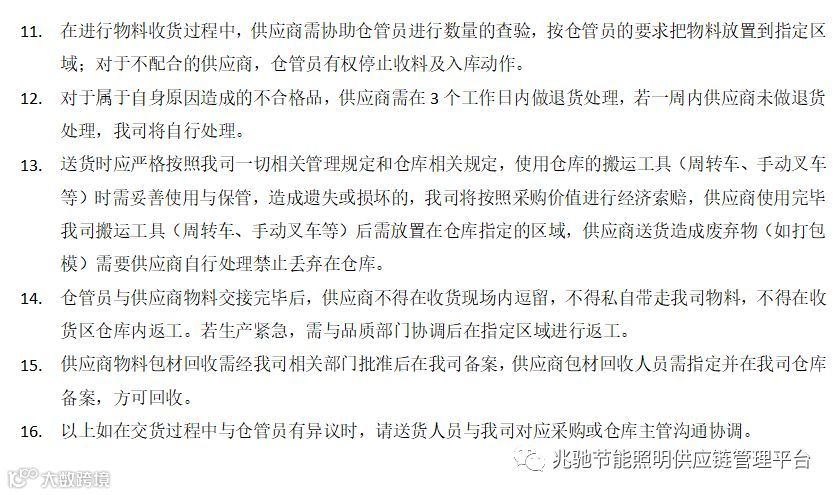 11. 在进行物料收货过程中，供应商需协助仓管员进行数量的查验，按仓管员的要求把物料放置到指定区域；对于不配合的供应商，仓管员有权停止收料及入库动作。

12. 对于属于自身原因造成的不合格品，供应商需在 3 个工作日内做退货处理，若一周内供应商未做退货处理，我司将自行处理。

13. 送货时应严格按照我司一切相关管理规定和仓库相关规定，使用仓库的搬运工具（周转车、手动叉车等）时需妥善使用与保管，造成遗失或损坏的，我司将按照采购价值进行经济索赔，供应商使用完毕我司搬运工具（周转车、手动叉车等）后需放置在仓库指定的区域，供应商送货造成废弃物（如打包模）需要供应商自行处理禁止丢弃在仓库。

14. 仓管员与供应商物料交接完毕后，供应商不得在收货现场内逗留，不得私自带走我司物料，不得在收货区仓库内返工。若生产紧急，需与品质部门协调后在指定区域进行返工。

15. 供应商物料包材回收需经我司相关部门批准后在我司备案，供应商包材回收人员需指定并在我司仓库备案，方可回收。

16. 以上如在交货过程中与仓管员有异议时，请送货人员与我司对应采购或仓库主管沟通协调。

兆驰节能照明供应链管理平台

大数跨境